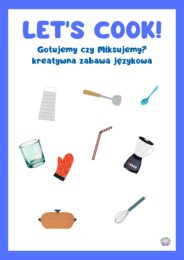 LET'S COOK!

Gotujemy czy Miksujemy?
kreatywna zabawa językowa